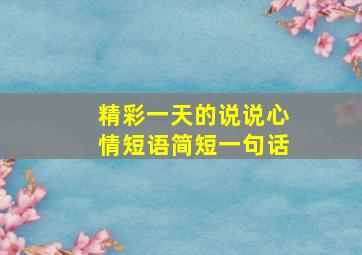 精彩一天的说说心情短语简短一句话